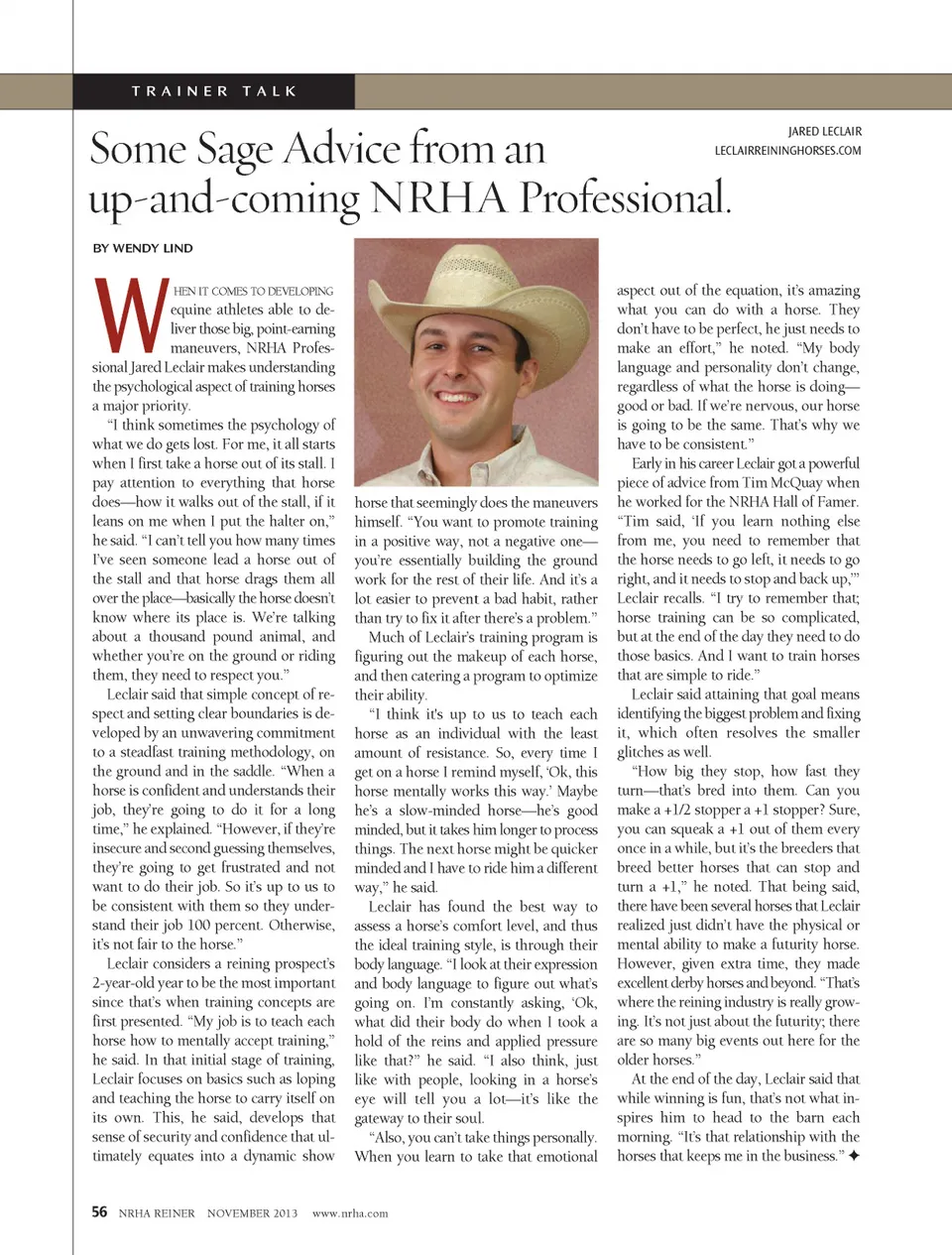 TRAINER TALK

Some Sage Advice from an up-and-coming NRHA Professional.

JARED LECLAIR
LECLAIRREININGHORSES.COM

BY WENDY LIND

WHEN IT COMES TO DEVELOPING equine athletes able to deliver those big, point-earning maneuvers, NRHA Professional Jared Leclair makes understanding the psychological aspect of training horses a major priority.

"I think sometimes the psychology of what we do gets lost. For me, it all starts when I first take a horse out of its stall. I pay attention to everything that horse does—how it walks out of the stall, if it leans on me when I put the halter on," he said. "I can't tell you how many times I've seen someone lead a horse out of the stall and that horse drags them all over the place—basically the horse doesn't know where its place is. We're talking about a thousand pound animal, and whether you're on the ground or riding them, they need to respect you."

Leclair said that simple concept of respect and setting clear boundaries is developed by an unwavering commitment to a steadfast training methodology, on the ground and in the saddle. "When a horse is confident and understands their job, they're going to do it for a long time," he explained. "However, if they're insecure and second guessing themselves, they're going to get frustrated and not want to do their job. So it's up to us to be consistent with them so they understand their job 100 percent. Otherwise, it's not fair to the horse."

Leclair considers a reining prospect's 2-year-old year to be the most important since that's when training concepts are first presented. "My job is to teach each horse how to mentally accept training," he said. In that initial stage of training, Leclair focuses on basics such as loping and teaching the horse to carry itself on its own. This, he said, develops that sense of security and confidence that ultimately equates into a dynamic show horse that seemingly does the maneuvers himself. "You want to promote training in a positive way, not a negative one—you're essentially building the ground work for the rest of their life. And it's a lot easier to prevent a bad habit, rather than try to fix it after there's a problem."

Much of Leclair's training program is figuring out the makeup of each horse, and then catering a program to optimize their ability.

"I think it's up to us to teach each horse as an individual with the least amount of resistance. So, every time I get on a horse I remind myself, 'Ok, this horse mentally works this way.' Maybe he's a slow-minded horse—he's good minded, but it takes him longer to process things. The next horse might be quicker minded and I have to ride him a different way," he said.

Leclair has found the best way to assess a horse's comfort level, and thus the ideal training style, is through their body language. "I look at their expression and body language to figure out what's going on. I'm constantly asking, 'Ok, what did their body do when I took a hold of the reins and applied pressure like that?" he said. "I also think, just like with people, looking in a horse's eye will tell you a lot—it's like the gateway to their soul.

"Also, you can't take things personally. When you learn to take that emotional aspect out of the equation, it's amazing what you can do with a horse. They don't have to be perfect, he just needs to make an effort," he noted. "My body language and personality don't change, regardless of what the horse is doing—good or bad. If we're nervous, our horse is going to be the same. That's why we have to be consistent."

Early in his career Leclair got a powerful piece of advice from Tim McQuay when he worked for the NRHA Hall of Famer. "Tim said, 'If you learn nothing else from me, you need to remember that the horse needs to go left, it needs to go right, and it needs to stop and back up,'" Leclair recalls. "I try to remember that; horse training can be so complicated, but at the end of the day they need to do those basics. And I want to train horses that are simple to ride."

Leclair said attaining that goal means identifying the biggest problem and fixing it, which often resolves the smaller glitches as well.

"How big they stop, how fast they turn—that's bred into them. Can you make a +1/2 stopper a +1 stopper? Sure, you can squeak a +1 out of them every once in a while, but it's the breeders that breed better horses that can stop and turn a +1," he noted. That being said, there have been several horses that Leclair realized just didn't have the physical or mental ability to make a futurity horse. However, given extra time, they made excellent derby horses and beyond. "That's where the reining industry is really growing. It's not just about the futurity; there are so many big events out here for the older horses."

At the end of the day, Leclair said that while winning is fun, that's not what inspires him to head to the barn each morning. "It's that relationship with the horses that keeps me in the business." ✦

56 NRHA REINER NOVEMBER 2013 www.nrha.com